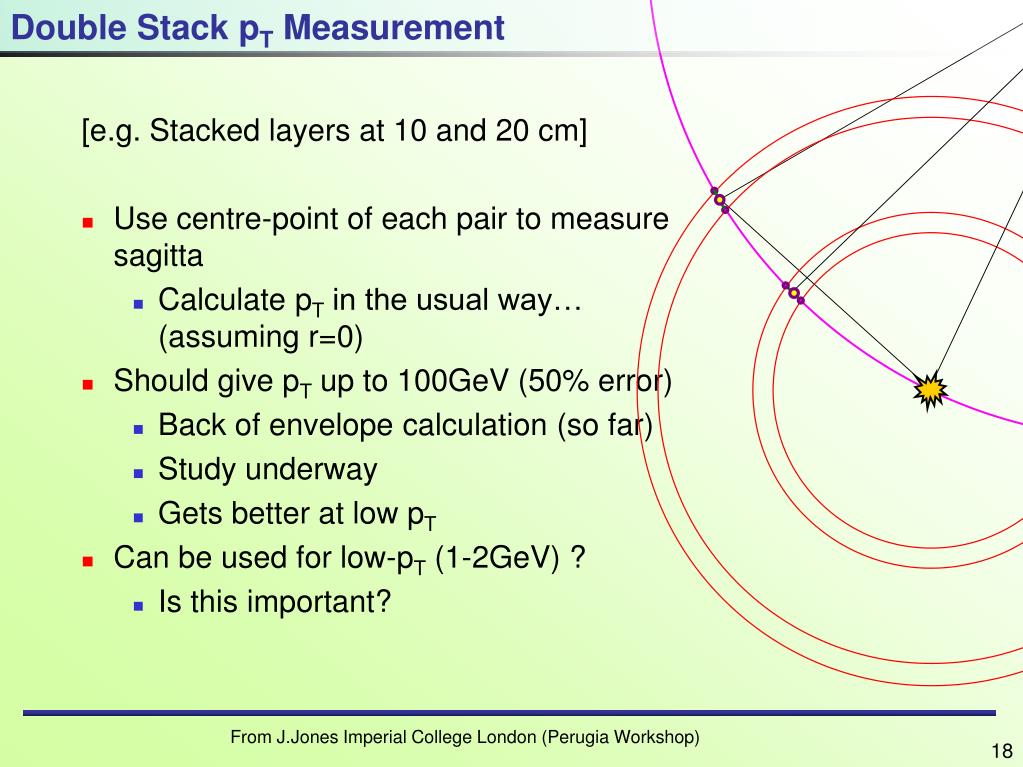 Double Stack $p_T$ Measurement

[e.g. Stacked layers at 10 and 20 cm]

- Use centre-point of each pair to measure sagitta
  - Calculate $p_T$ in the usual way… (assuming r=0)
- Should give $p_T$ up to 100GeV (50% error)
  - Back of envelope calculation (so far)
  - Study underway
  - Gets better at low $p_T$
- Can be used for low-$p_T$ (1-2GeV) ?
  - Is this important?

From J.Jones Imperial College London (Perugia Workshop)

18